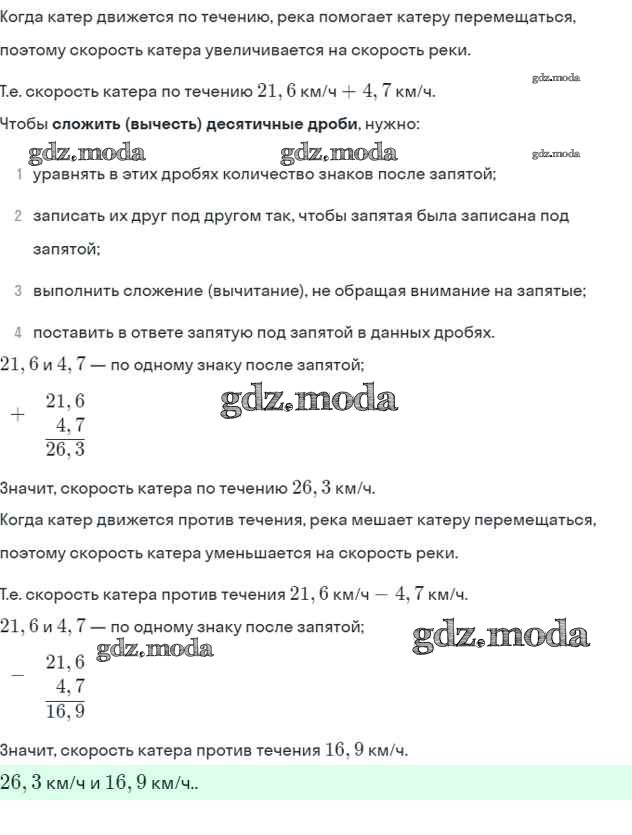 Когда катер движется по течению, река помогает катеру перемещаться, поэтому скорость катера увеличивается на скорость реки.

gdz.moda

Т.е. скорость катера по течению $21,6$ км/ч $+ 4,7$ км/ч.

Чтобы **сложить (вычесть) десятичные дроби**, нужно:

gdz.moda gdz.moda gdz.moda

1 уравнять в этих дробях количество знаков после запятой;

2 записать их друг под другом так, чтобы запятая была записана под запятой;

3 выполнить сложение (вычитание), не обращая внимание на запятые;

4 поставить в ответе запятую под запятой в данных дробях.

$21,6$ и $4,7$ — по одному знаку после запятой;

$+\begin{array}{r}21,6\\4,7\\\hline 26,3\end{array}$

gdz.moda

Значит, скорость катера по течению $26,3$ км/ч.

Когда катер движется против течения, река мешает катеру перемещаться, поэтому скорость катера уменьшается на скорость реки.

Т.е. скорость катера против течения $21,6$ км/ч $- 4,7$ км/ч.

$21,6$ и $4,7$ — по одному знаку после запятой;

gdz.moda gdz.moda

$-\begin{array}{r}21,6\\4,7\\\hline 16,9\end{array}$

Значит, скорость катера против течения $16,9$ км/ч.

$26,3$ км/ч и $16,9$ км/ч..